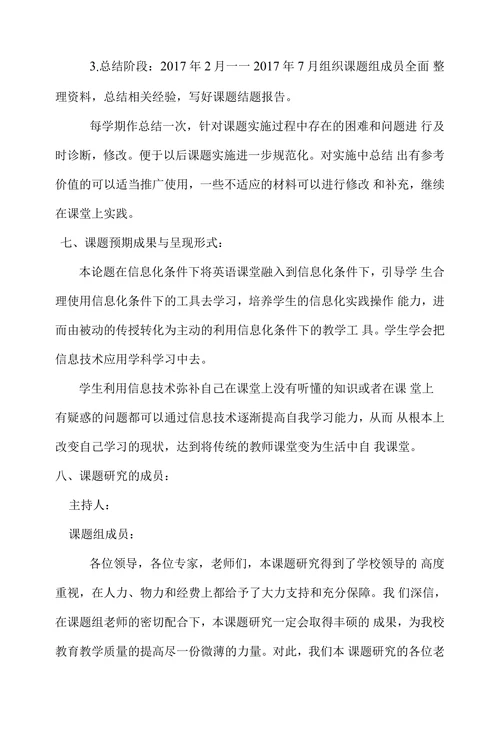 3.总结阶段：2017 年 2 月一一 2017 年 7 月组织课题组成员全面 整理资料，总结相关经验，写好课题结题报告。

每学期作总结一次，针对课题实施过程中存在的困难和问题进 行及时诊断，修改。便于以后课题实施进一步规范化。对实施中总结 出有参考价值的可以适当推广使用，一些不适应的材料可以进行修改 和补充，继续在课堂上实践。

七、课题预期成果与呈现形式：

本论题在信息化条件下将英语课堂融入到信息化条件下，引导学 生合理使用信息化条件下的工具去学习，培养学生的信息化实践操作 能力，进而由被动的传授转化为主动的利用信息化条件下的教学工 具。学生学会把信息技术应用学科学习中去。

学生利用信息技术弥补自己在课堂上没有听懂的知识或者在课 堂上有疑惑的问题都可以通过信息技术逐渐提高自我学习能力，从而 从根本上改变自己学习的现状，达到将传统的教师课堂变为生活中自 我课堂。

八、课题研究的成员：

主持人：

课题组成员：

各位领导，各位专家，老师们，本课题研究得到了学校领导的 高度重视，在人力、物力和经费上都给予了大力支持和充分保障。我 们深信，在课题组老师的密切配合下，本课题研究一定会取得丰硕的 成果，为我校教育教学质量的提高尽一份微薄的力量。对此，我们本 课题研究的各位老